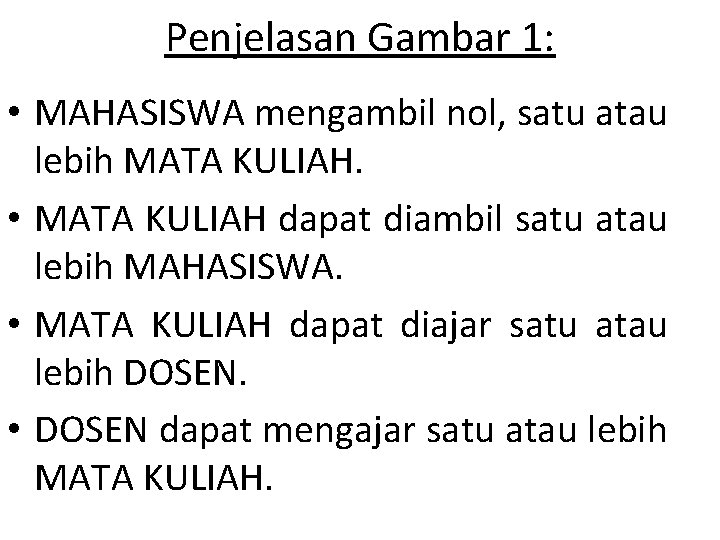 Penjelasan Gambar 1:

• MAHASISWA mengambil nol, satu atau lebih MATA KULIAH.
• MATA KULIAH dapat diambil satu atau lebih MAHASISWA.
• MATA KULIAH dapat diajar satu atau lebih DOSEN.
• DOSEN dapat mengajar satu atau lebih MATA KULIAH.